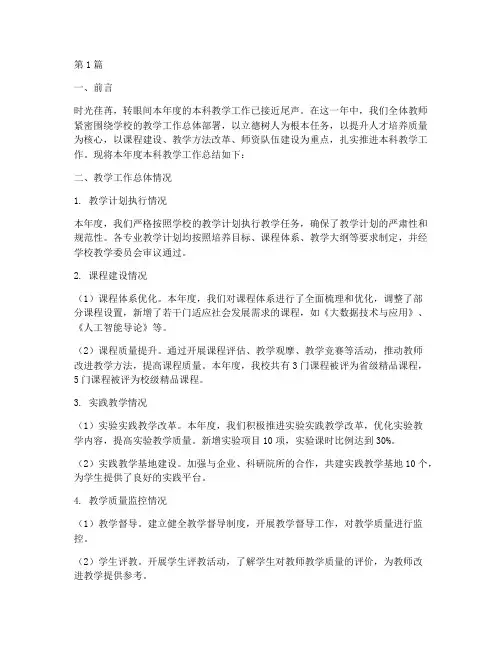 第1篇

一、前言

时光荏苒，转眼间本年度的本科教学工作已接近尾声。在这一年中，我们全体教师紧密围绕学校的教学工作总体部署，以立德树人为根本任务，以提升人才培养质量为核心，以课程建设、教学方法改革、师资队伍建设为重点，扎实推进本科教学工作。现将本年度本科教学工作总结如下：

二、教学工作总体情况

1. 教学计划执行情况

本年度，我们严格按照学校的教学计划执行教学任务，确保了教学计划的严肃性和规范性。各专业教学计划均按照培养目标、课程体系、教学大纲等要求制定，并经学校教学委员会审议通过。

2. 课程建设情况

（1）课程体系优化。本年度，我们对课程体系进行了全面梳理和优化，调整了部分课程设置，新增了若干门适应社会发展需求的课程，如《大数据技术与应用》、《人工智能导论》等。

（2）课程质量提升。通过开展课程评估、教学观摩、教学竞赛等活动，推动教师改进教学方法，提高课程质量。本年度，我校共有3门课程被评为省级精品课程，5门课程被评为校级精品课程。

3. 实践教学情况

（1）实验实践教学改革。本年度，我们积极推进实验实践教学改革，优化实验教学内容，提高实验教学质量。新增实验项目10项，实验课时比例达到30%。

（2）实践教学基地建设。加强与企业、科研院所的合作，共建实践教学基地10个，为学生提供了良好的实践平台。

4. 教学质量监控情况

（1）教学督导。建立健全教学督导制度，开展教学督导工作，对教学质量进行监控。

（2）学生评教。开展学生评教活动，了解学生对教师教学质量的评价，为教师改进教学提供参考。